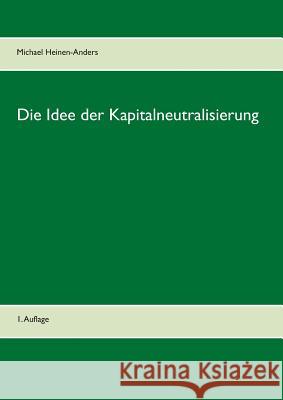 Michael Heinen-Anders

Die Idee der Kapitalneutralisierung

1. Auflage

Kraina Książek